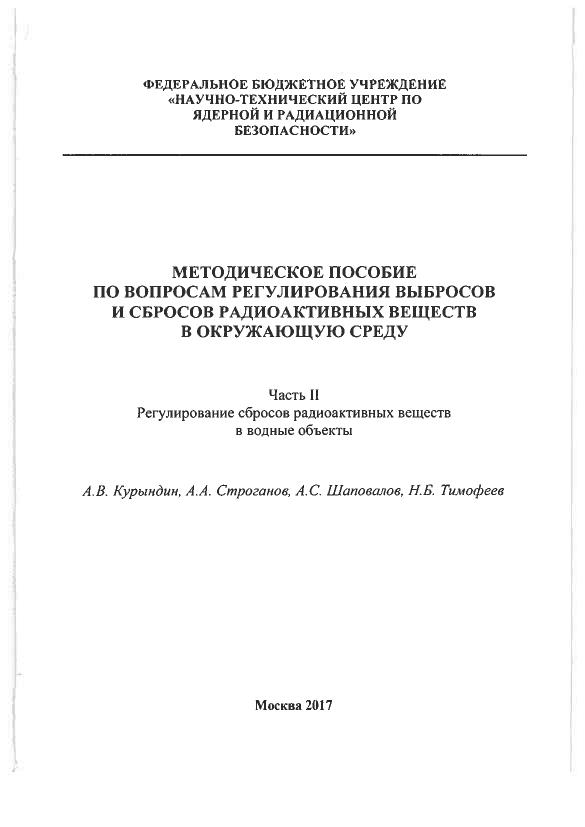 ФЕДЕРАЛЬНОЕ БЮДЖЕТНОЕ УЧРЕЖДЕНИЕ
«НАУЧНО-ТЕХНИЧЕСКИЙ ЦЕНТР ПО
ЯДЕРНОЙ И РАДИАЦИОННОЙ
БЕЗОПАСНОСТИ»

МЕТОДИЧЕСКОЕ ПОСОБИЕ
ПО ВОПРОСАМ РЕГУЛИРОВАНИЯ ВЫБРОСОВ
И СБРОСОВ РАДИОАКТИВНЫХ ВЕЩЕСТВ
В ОКРУЖАЮЩУЮ СРЕДУ

Часть II
Регулирование сбросов радиоактивных веществ
в водные объекты

А.В. Курындин, А.А. Строганов, А.С. Шаповалов, Н.Б. Тимофеев

Москва 2017